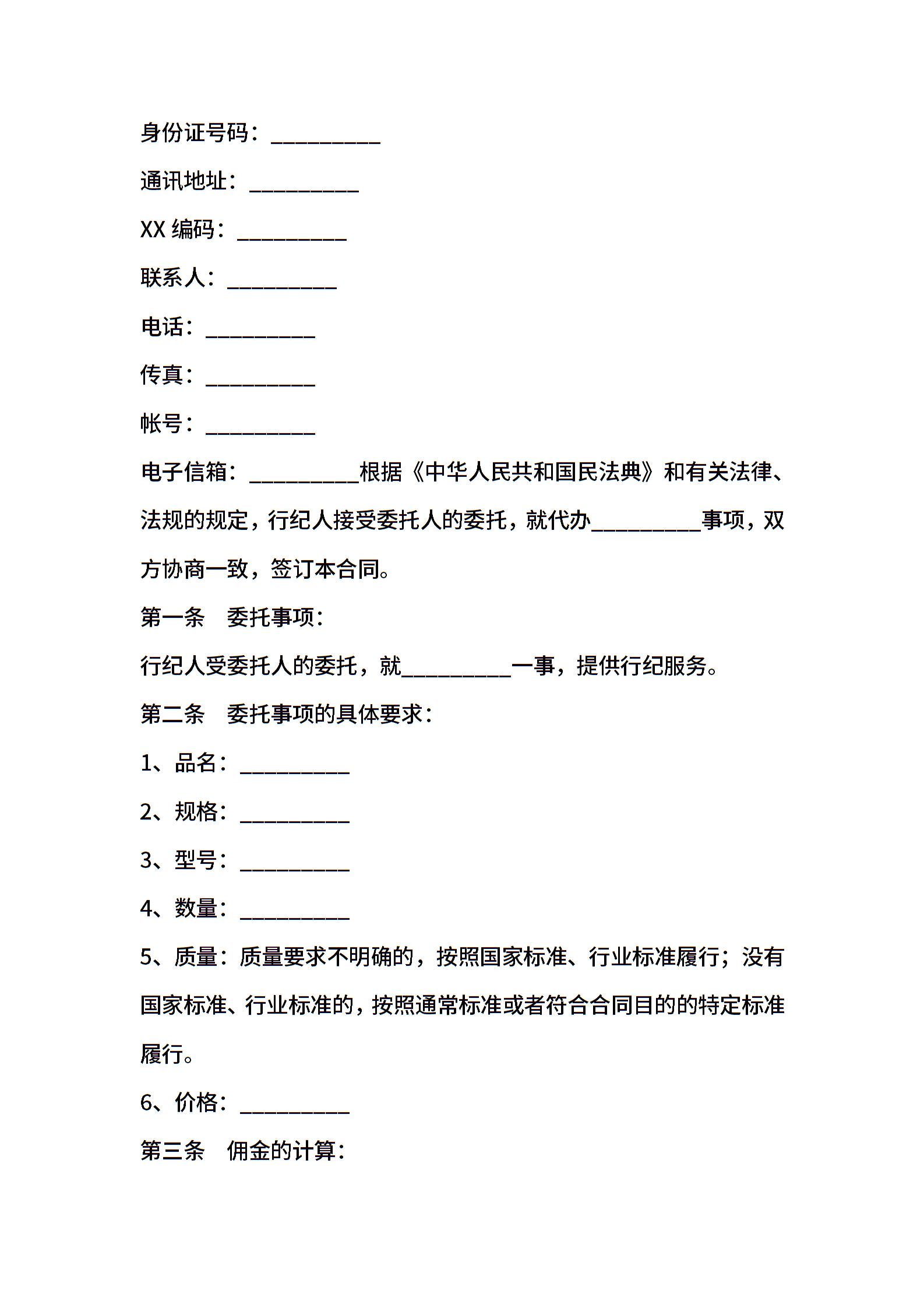 身份证号码：__________

通讯地址：__________

XX 编码：__________

联系人：__________

电话：__________

传真：__________

帐号：__________

电子信箱：__________根据《中华人民共和国民法典》和有关法律、法规的规定，行纪人接受委托人的委托，就代办__________事项，双方协商一致，签订本合同。

第一条　委托事项：

行纪人受委托人的委托，就__________一事，提供行纪服务。

第二条　委托事项的具体要求：

1、品名：__________

2、规格：__________

3、型号：__________

4、数量：__________

5、质量：质量要求不明确的，按照国家标准、行业标准履行；没有国家标准、行业标准的，按照通常标准或者符合合同目的的特定标准履行。

6、价格：__________

第三条　佣金的计算：